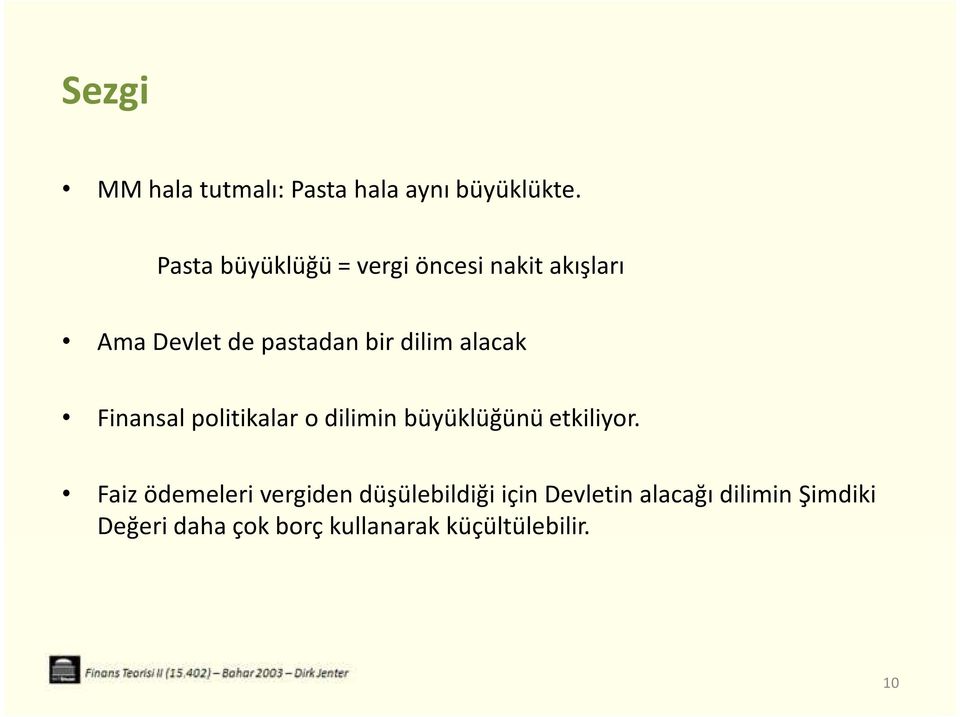 Sezgi

• MM hala tutmalı: Pasta hala aynı büyüklükte.

Pasta büyüklüğü = vergi öncesi nakit akışları

• Ama Devlet de pastadan bir dilim alacak

• Finansal politikalar o dilimin büyüklüğünü etkiliyor.

• Faiz ödemeleri vergiden düşülebildiği için Devletin alacağı dilimin Şimdiki Değeri daha çok borç kullanarak küçültülebilir.

Finans Teorisi II (15.402) – Bahar 2003 – Dirk Jenter

10